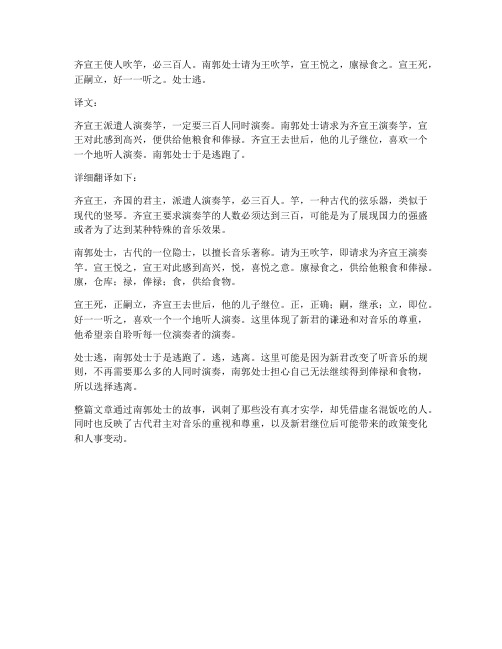 齐宣王使人吹竽，必三百人。南郭处士请为王吹竽，宣王悦之，廪禄食之。宣王死，正嗣立，好一一听之。处士逃。

译文：

齐宣王派遣人演奏竽，一定要三百人同时演奏。南郭处士请求为齐宣王演奏竽，宣王对此感到高兴，便供给他粮食和俸禄。齐宣王去世后，他的儿子继位，喜欢一个一个地听人演奏。南郭处士于是逃跑了。

详细翻译如下：

齐宣王，齐国的君主，派遣人演奏竽，必三百人。竽，一种古代的弦乐器，类似于现代的竖琴。齐宣王要求演奏竽的人数必须达到三百，可能是为了展现国力的强盛或者为了达到某种特殊的音乐效果。

南郭处士，古代的一位隐士，以擅长音乐著称。请为王吹竽，即请求为齐宣王演奏竽。宣王悦之，宣王对此感到高兴，悦，喜悦之意。廪禄食之，供给他粮食和俸禄。廪，仓库；禄，俸禄；食，供给食物。

宣王死，正嗣立，齐宣王去世后，他的儿子继位。正，正确；嗣，继承；立，即位。好一一听之，喜欢一个一个地听人演奏。这里体现了新君的谦逊和对音乐的尊重，他希望亲自聆听每一位演奏者的演奏。

处士逃，南郭处士于是逃跑了。逃，逃离。这里可能是因为新君改变了听音乐的规则，不再需要那么多的人同时演奏，南郭处士担心自己无法继续得到俸禄和食物，所以选择逃离。

整篇文章通过南郭处士的故事，讽刺了那些没有真才实学，却凭借虚名混饭吃的人。同时也反映了古代君主对音乐的重视和尊重，以及新君继位后可能带来的政策变化和人事变动。